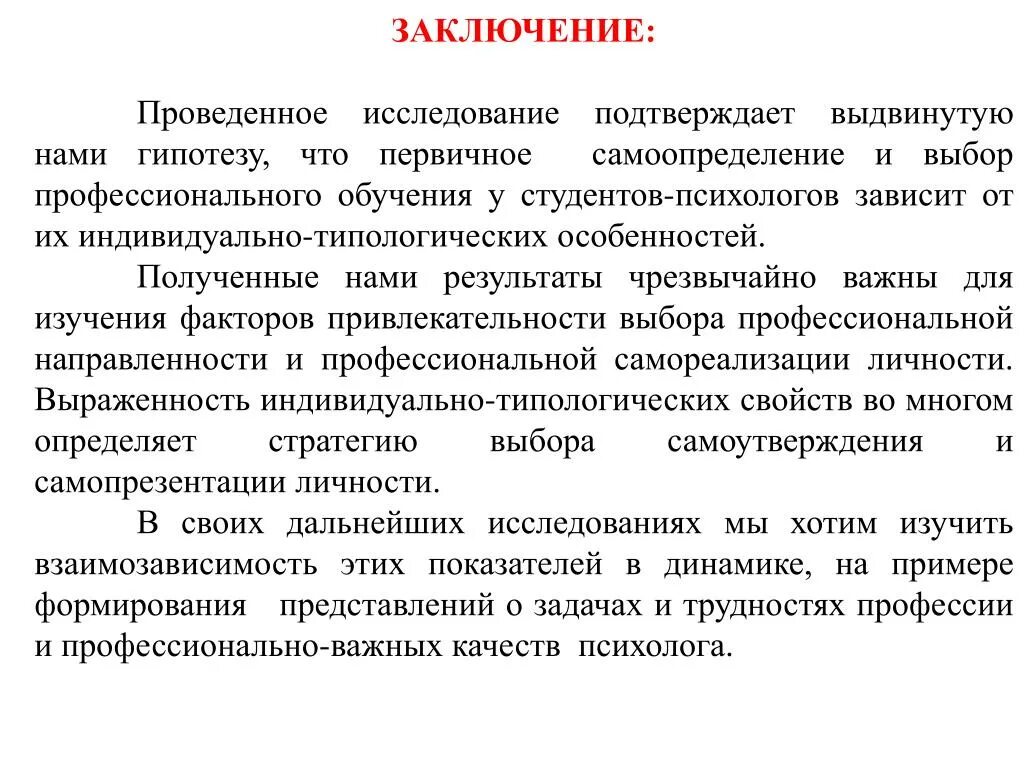 ЗАКЛЮЧЕНИЕ:

Проведенное исследование подтверждает выдвинутую нами гипотезу, что первичное самоопределение и выбор профессионального обучения у студентов-психологов зависит от их индивидуально-типологических особенностей.

Полученные нами результаты чрезвычайно важны для изучения факторов привлекательности выбора профессиональной направленности и профессиональной самореализации личности. Выраженность индивидуально-типологических свойств во многом определяет стратегию выбора самоутверждения и самопрезентации личности.

В своих дальнейших исследованиях мы хотим изучить взаимозависимость этих показателей в динамике, на примере формирования представлений о задачах и трудностях профессии и профессионально-важных качеств психолога.